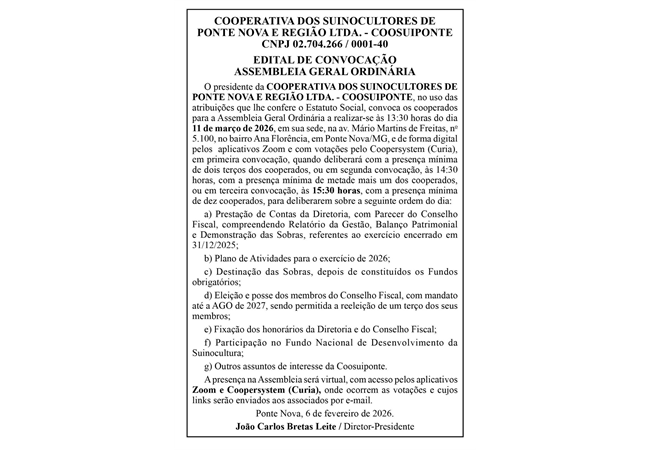 COOPERATIVA DOS SUINOCULTORES DE PONTE NOVA E REGIÃO LTDA. - COOSUIPONTE
CNPJ 02.704.266 / 0001-40

EDITAL DE CONVOCAÇÃO
ASSEMBLEIA GERAL ORDINÁRIA

O presidente da COOPERATIVA DOS SUINOCULTORES DE PONTE NOVA E REGIÃO LTDA. - COOSUIPONTE, no uso das atribuições que lhe confere o Estatuto Social, convoca os cooperados para a Assembleia Geral Ordinária a realizar-se às 13:30 horas do dia 11 de março de 2026, em sua sede, na av. Mário Martins de Freitas, nº 5.100, no bairro Ana Florência, em Ponte Nova/MG, e de forma digital pelos aplicativos Zoom e com votações pelo Coopersystem (Curia), em primeira convocação, quando deliberará com a presença mínima de dois terços dos cooperados, ou em segunda convocação, às 14:30 horas, com a presença mínima de metade mais um dos cooperados, ou em terceira convocação, às 15:30 horas, com a presença mínima de dez cooperados, para deliberarem sobre a seguinte ordem do dia:

a) Prestação de Contas da Diretoria, com Parecer do Conselho Fiscal, compreendendo Relatório da Gestão, Balanço Patrimonial e Demonstração das Sobras, referentes ao exercício encerrado em 31/12/2025;

b) Plano de Atividades para o exercício de 2026;

c) Destinação das Sobras, depois de constituídos os Fundos obrigatórios;

d) Eleição e posse dos membros do Conselho Fiscal, com mandato até a AGO de 2027, sendo permitida a reeleição de um terço dos seus membros;

e) Fixação dos honorários da Diretoria e do Conselho Fiscal;

f) Participação no Fundo Nacional de Desenvolvimento da Suinocultura;

g) Outros assuntos de interesse da Coosuiponte.

A presença na Assembleia será virtual, com acesso pelos aplicativos Zoom e Coopersystem (Curia), onde ocorrem as votações e cujos links serão enviados aos associados por e-mail.

Ponte Nova, 6 de fevereiro de 2026.

João Carlos Bretas Leite / Diretor-Presidente